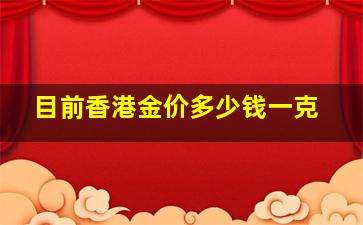 目前香港金价多少钱一克